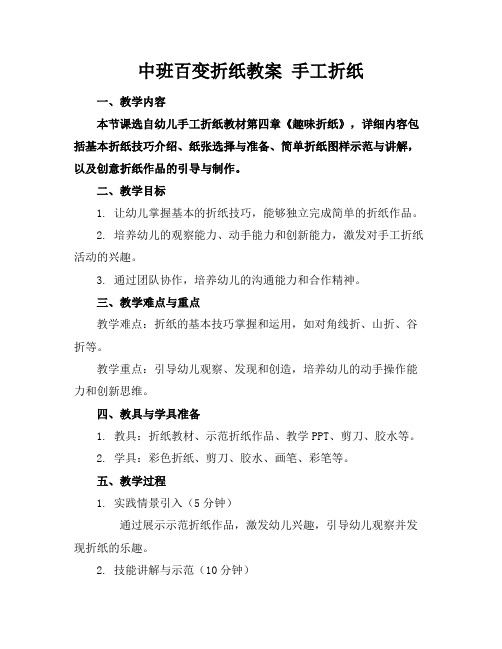 中班百变折纸教案 手工折纸

一、教学内容

本节课选自幼儿手工折纸教材第四章《趣味折纸》，详细内容包括基本折纸技巧介绍、纸张选择与准备、简单折纸图样示范与讲解，以及创意折纸作品的引导与制作。

二、教学目标

1. 让幼儿掌握基本的折纸技巧，能够独立完成简单的折纸作品。

2. 培养幼儿的观察能力、动手能力和创新能力，激发对手工折纸活动的兴趣。

3. 通过团队协作，培养幼儿的沟通能力和合作精神。

三、教学难点与重点

教学难点：折纸的基本技巧掌握和运用，如对角线折、山折、谷折等。

教学重点：引导幼儿观察、发现和创造，培养幼儿的动手操作能力和创新思维。

四、教具与学具准备

1. 教具：折纸教材、示范折纸作品、教学 PPT、剪刀、胶水等。

2. 学具：彩色折纸、剪刀、胶水、画笔、彩笔等。

五、教学过程

1. 实践情景引入（5 分钟）

通过展示示范折纸作品，激发幼儿兴趣，引导幼儿观察并发现折纸的乐趣。

2. 技能讲解与示范（10 分钟）